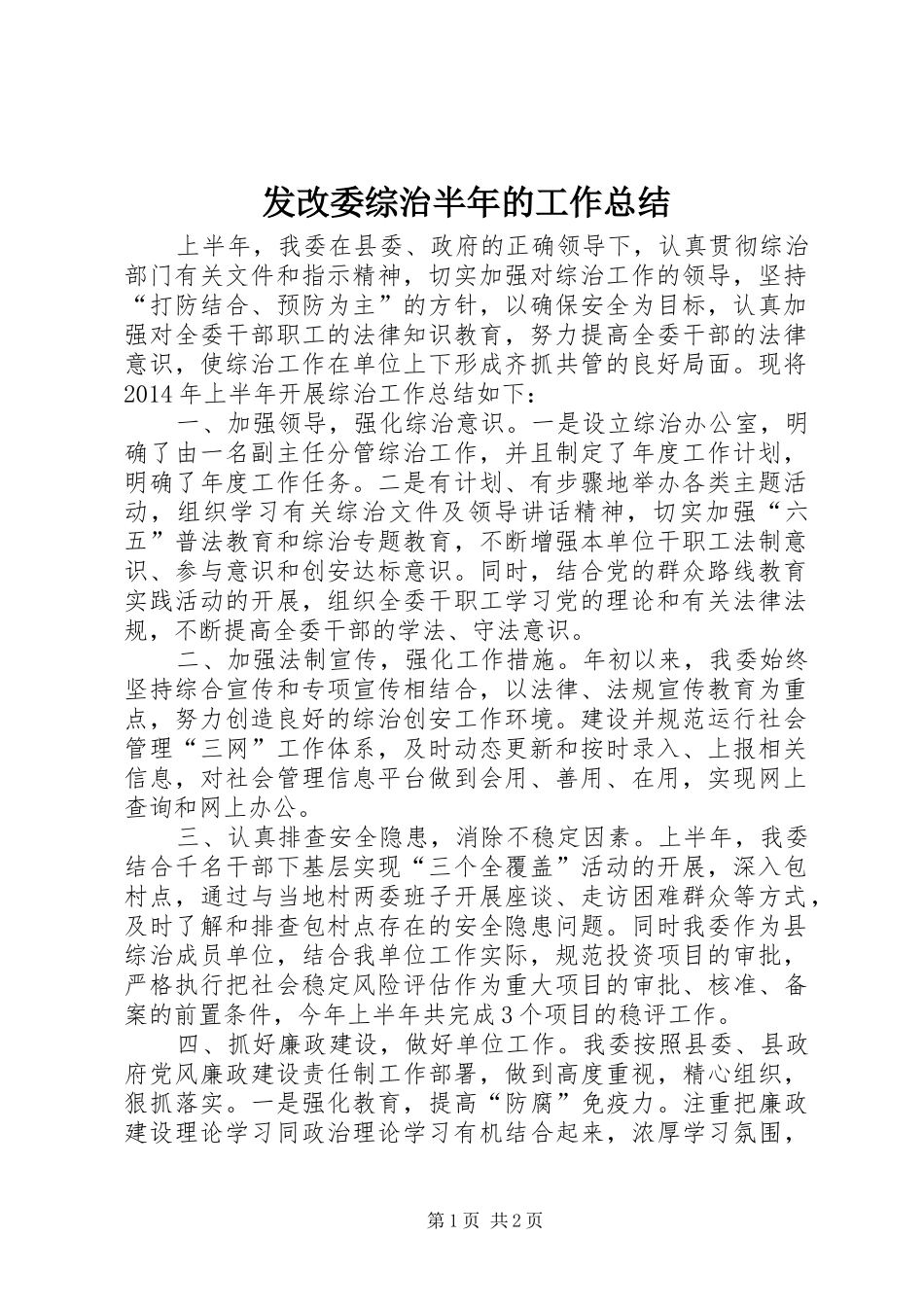 发改委综治半年的工作总结

上半年，我委在县委、政府的正确领导下，认真贯彻综治部门有关文件和指示精神，切实加强对综治工作的领导，坚持“打防结合、预防为主”的方针，以确保安全为目标，认真加强对全委干部职工的法律知识教育，努力提高全委干部的法律意识，使综治工作在单位上下形成齐抓共管的良好局面。现将2014年上半年开展综治工作总结如下：

一、加强领导，强化综治意识。一是设立综治办公室，明确了由一名副主任分管综治工作，并且制定了年度工作计划，明确了年度工作任务。二是有计划、有步骤地举办各类主题活动，组织学习有关综治文件及领导讲话精神，切实加强“六五”普法教育和综治专题教育，不断增强本单位干职工法制意识、参与意识和创安达标意识。同时，结合党的群众路线教育实践活动的开展，组织全委干职工学习党的理论和有关法律法规，不断提高全委干部的学法、守法意识。

二、加强法制宣传，强化工作措施。年初以来，我委始终坚持综合宣传和专项宣传相结合，以法律、法规宣传教育为重点，努力创造良好的综治创安工作环境。建设并规范运行社会管理“三网”工作体系，及时动态更新和按时录入、上报相关信息，对社会管理信息平台做到会用、善用、在用，实现网上查询和网上办公。

三、认真排查安全隐患，消除不稳定因素。上半年，我委结合千名干部下基层实现“三个全覆盖”活动的开展，深入包村点，通过与当地村两委班子开展座谈、走访困难群众等方式，及时了解和排查包村点存在的安全隐患问题。同时我委作为县综治成员单位，结合我单位工作实际，规范投资项目的审批，严格执行把社会稳定风险评估作为重大项目的审批、核准、备案的前置条件，今年上半年共完成3个项目的稳评工作。

四、抓好廉政建设，做好单位工作。我委按照县委、县政府党风廉政建设责任制工作部署，做到高度重视，精心组织，狠抓落实。一是强化教育，提高“防腐”免疫力。注重把廉政建设理论学习同政治理论学习有机结合起来，浓厚学习氛围，

第1页 共2页